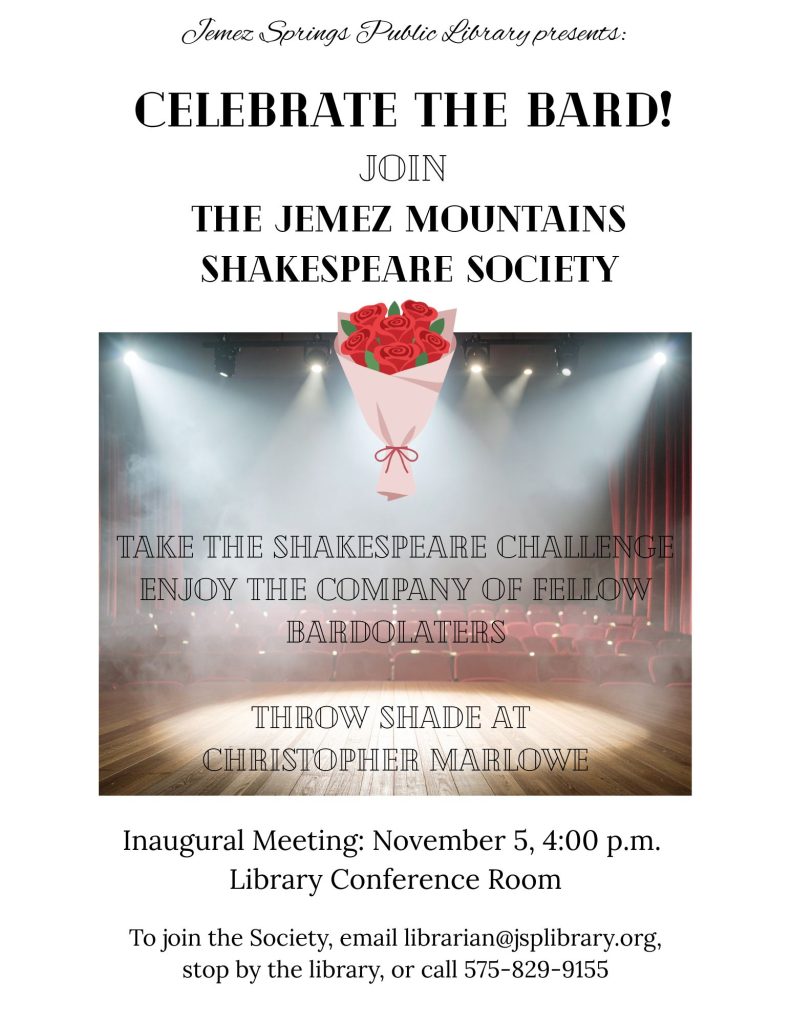 Jemez Springs Public Library presents:

CELEBRATE THE BARD!

JOIN

THE JEMEZ MOUNTAINS SHAKESPEARE SOCIETY

TAKE THE SHAKESPEARE CHALLENGE

ENJOY THE COMPANY OF FELLOW BARDOLATERS

THROW SHADE AT CHRISTOPHER MARLOWE

Inaugural Meeting: November 5, 4:00 p.m.
Library Conference Room

To join the Society, email librarian@jsplibrary.org, stop by the library, or call 575-829-9155